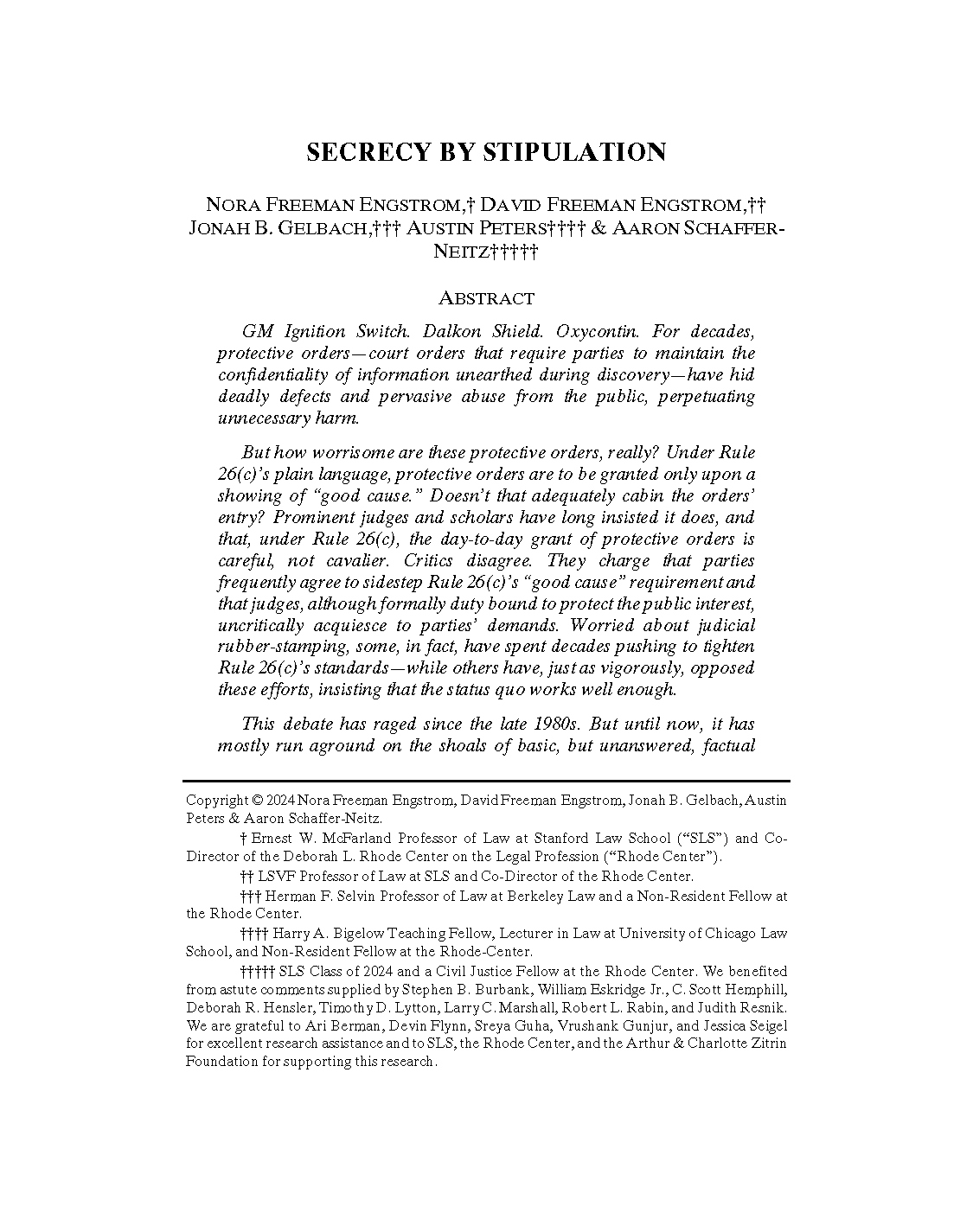 SECRECY BY STIPULATION

NORA FREEMAN ENGSTROM,† DAVID FREEMAN ENGSTROM,†† JONAH B. GELBACH,††† AUSTIN PETERS†††† & AARON SCHAFFER-NEITZ†††††

ABSTRACT

GM Ignition Switch. Dalkon Shield. Oxycontin. For decades, protective orders—court orders that require parties to maintain the confidentiality of information unearthed during discovery—have hid deadly defects and pervasive abuse from the public, perpetuating unnecessary harm.

But how worrisome are these protective orders, really? Under Rule 26(c)'s plain language, protective orders are to be granted only upon a showing of "good cause." Doesn't that adequately cabin the orders' entry? Prominent judges and scholars have long insisted it does, and that, under Rule 26(c), the day-to-day grant of protective orders is careful, not cavalier. Critics disagree. They charge that parties frequently agree to sidestep Rule 26(c)'s "good cause" requirement and that judges, although formally duty bound to protect the public interest, uncritically acquiesce to parties' demands. Worried about judicial rubber-stamping, some, in fact, have spent decades pushing to tighten Rule 26(c)'s standards—while others have, just as vigorously, opposed these efforts, insisting that the status quo works well enough.

This debate has raged since the late 1980s. But until now, it has mostly run aground on the shoals of basic, but unanswered, factual

Copyright © 2024 Nora Freeman Engstrom, David Freeman Engstrom, Jonah B. Gelbach, Austin Peters & Aaron Schaffer-Neitz.

† Ernest W. McFarland Professor of Law at Stanford Law School ("SLS") and Co-Director of the Deborah L. Rhode Center on the Legal Profession ("Rhode Center").

†† LSVF Professor of Law at SLS and Co-Director of the Rhode Center.

††† Herman F. Selvin Professor of Law at Berkeley Law and a Non-Resident Fellow at the Rhode Center.

†††† Harry A. Bigelow Teaching Fellow, Lecturer in Law at University of Chicago Law School, and Non-Resident Fellow at the Rhode-Center.

††††† SLS Class of 2024 and a Civil Justice Fellow at the Rhode Center. We benefited from astute comments supplied by Stephen B. Burbank, William Eskridge Jr., C. Scott Hemphill, Deborah R. Hensler, Timothy D. Lytton, Larry C. Marshall, Robert L. Rabin, and Judith Resnik. We are grateful to Ari Berman, Devin Flynn, Sreya Guha, Vrushank Gunjur, and Jessica Seigel for excellent research assistance and to SLS, the Rhode Center, and the Arthur & Charlotte Zitrin Foundation for supporting this research.